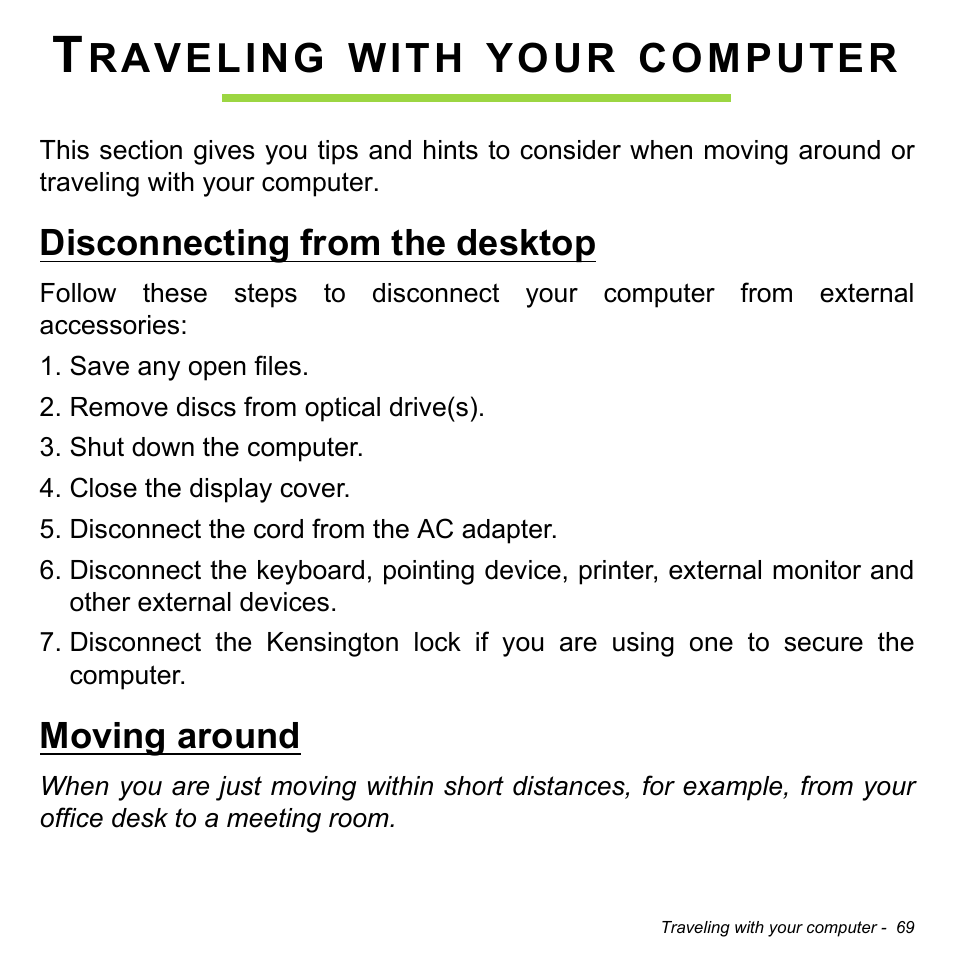 TRAVELING WITH YOUR COMPUTER

This section gives you tips and hints to consider when moving around or traveling with your computer.

Disconnecting from the desktop

Follow these steps to disconnect your computer from external accessories:

1. Save any open files.
2. Remove discs from optical drive(s).
3. Shut down the computer.
4. Close the display cover.
5. Disconnect the cord from the AC adapter.
6. Disconnect the keyboard, pointing device, printer, external monitor and other external devices.
7. Disconnect the Kensington lock if you are using one to secure the computer.

Moving around

When you are just moving within short distances, for example, from your office desk to a meeting room.

Traveling with your computer - 69